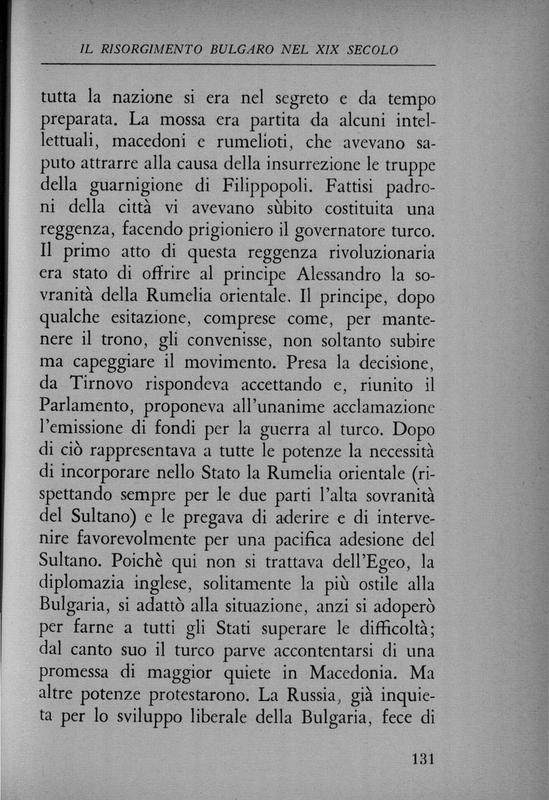 IL RISORGIMENTO BULGARO NEL XIX SECOLO

tutta la nazione si era nel segreto e da tempo preparata. La mossa era partita da alcuni intellettuali, macedoni e rumelioti, che avevano saputo attrarre alla causa della insurrezione le truppe della guarnigione di Filippopoli. Fattisi padroni della città vi avevano sùbito costituita una reggenza, facendo prigioniero il governatore turco. Il primo atto di questa reggenza rivoluzionaria era stato di offrire al principe Alessandro la sovranità della Rumelia orientale. Il principe, dopo qualche esitazione, comprese come, per mantenere il trono, gli convenisse, non soltanto subire ma capeggiare il movimento. Presa la decisione, da Tirnovo rispondeva accettando e, riunito il Parlamento, proponeva all'unanime acclamazione l'emissione di fondi per la guerra al turco. Dopo di ciò rappresentava a tutte le potenze la necessità di incorporare nello Stato la Rumelia orientale (rispettando sempre per le due parti l'alta sovranità del Sultano) e le pregava di aderire e di intervenire favorevolmente per una pacifica adesione del Sultano. Poichè qui non si trattava dell'Egeo, la diplomazia inglese, solitamente la più ostile alla Bulgaria, si adattò alla situazione, anzi si adoperò per farne a tutti gli Stati superare le difficoltà; dal canto suo il turco parve accontentarsi di una promessa di maggior quiete in Macedonia. Ma altre potenze protestarono. La Russia, già inquieta per lo sviluppo liberale della Bulgaria, fece di

131